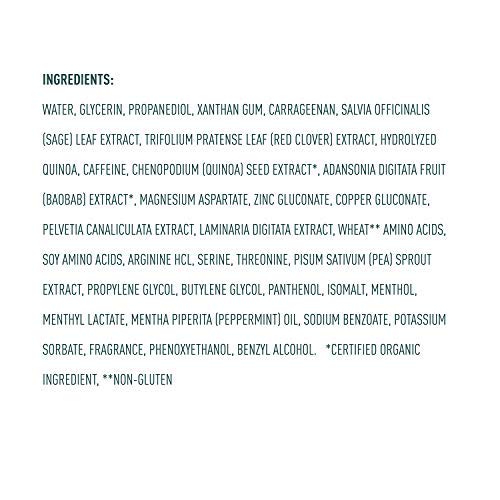 INGREDIENTS:

WATER, GLYCERIN, PROPANEDIOL, XANTHAN GUM, CARRAGEENAN, SALVIA OFFICINALIS (SAGE) LEAF EXTRACT, TRIFOLIUM PRATENSE LEAF (RED CLOVER) EXTRACT, HYDROLYZED QUINOA, CAFFEINE, CHENOPODIUM (QUINOA) SEED EXTRACT*, ADANSONIA DIGITATA FRUIT (BAOBAB) EXTRACT*, MAGNESIUM ASPARTATE, ZINC GLUCONATE, COPPER GLUCONATE, PELVETIA CANALICULATA EXTRACT, LAMINARIA DIGITATA EXTRACT, WHEAT** AMINO ACIDS, SOY AMINO ACIDS, ARGININE HCL, SERINE, THREONINE, PISUM SATIVUM (PEA) SPROUT EXTRACT, PROPYLENE GLYCOL, BUTYLENE GLYCOL, PANTHENOL, ISOMALT, MENTHOL, MENTHYL LACTATE, MENTHA PIPERITA (PEPPERMINT) OIL, SODIUM BENZOATE, POTASSIUM SORBATE, FRAGRANCE, PHENOXYETHANOL, BENZYL ALCOHOL. *CERTIFIED ORGANIC INGREDIENT, **NON-GLUTEN